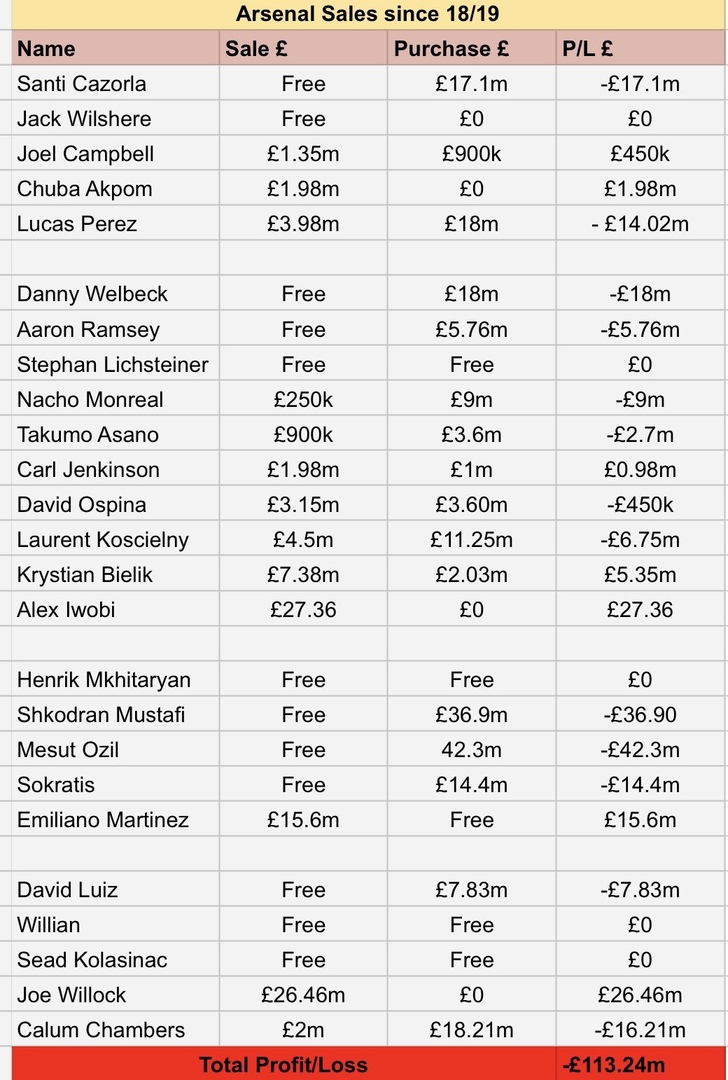 Arsenal Sales since 18/19

| Name | Sale £ | Purchase £ | P/L £ |
|---|---|---|---|
| Santi Cazorla | Free | £17.1m | -£17.1m |
| Jack Wilshere | Free | £0 | £0 |
| Joel Campbell | £1.35m | £900k | £450k |
| Chuba Akpom | £1.98m | £0 | £1.98m |
| Lucas Perez | £3.98m | £18m | - £14.02m |
| | | | |
| Danny Welbeck | Free | £18m | -£18m |
| Aaron Ramsey | Free | £5.76m | -£5.76m |
| Stephan Lichsteiner | Free | Free | £0 |
| Nacho Monreal | £250k | £9m | -£9m |
| Takumo Asano | £900k | £3.6m | -£2.7m |
| Carl Jenkinson | £1.98m | £1m | £0.98m |
| David Ospina | £3.15m | £3.60m | -£450k |
| Laurent Koscielny | £4.5m | £11.25m | -£6.75m |
| Krystian Bielik | £7.38m | £2.03m | £5.35m |
| Alex Iwobi | £27.36 | £0 | £27.36 |
| | | | |
| Henrik Mkhitaryan | Free | Free | £0 |
| Shkodran Mustafi | Free | £36.9m | -£36.90 |
| Mesut Ozil | Free | 42.3m | -£42.3m |
| Sokratis | Free | £14.4m | -£14.4m |
| Emiliano Martinez | £15.6m | Free | £15.6m |
| | | | |
| David Luiz | Free | £7.83m | -£7.83m |
| Willian | Free | Free | £0 |
| Sead Kolasinac | Free | Free | £0 |
| Joe Willock | £26.46m | £0 | £26.46m |
| Calum Chambers | £2m | £18.21m | -£16.21m |
| Total Profit/Loss | | | -£113.24m |